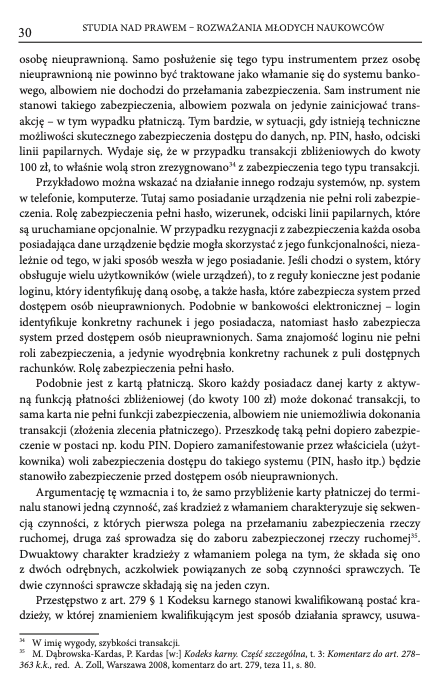 30 STUDIA NAD PRAWEM – ROZWAŻANIA MŁODYCH NAUKOWCÓW

osobę nieuprawnioną. Samo posłużenie się tego typu instrumentem przez osobę nieuprawnioną nie powinno być traktowane jako włamanie się do systemu bankowego, albowiem nie dochodzi do przełamania zabezpieczenia. Sam instrument nie stanowi takiego zabezpieczenia, albowiem pozwala on jedynie zainicjować transakcję – w tym wypadku płatniczą. Tym bardzie, w sytuacji, gdy istnieją techniczne możliwości skutecznego zabezpieczenia dostępu do danych, np. PIN, hasło, odciski linii papilarnych. Wydaje się, że w przypadku transakcji zbliżeniowych do kwoty 100 zł, to właśnie wolą stron zrezygnowano$^{34}$ z zabezpieczenia tego typu transakcji.

Przykładowo można wskazać na działanie innego rodzaju systemów, np. system w telefonie, komputerze. Tutaj samo posiadanie urządzenia nie pełni roli zabezpieczenia. Rolę zabezpieczenia pełni hasło, wizerunek, odciski linii papilarnych, które są uruchamiane opcjonalnie. W przypadku rezygnacji z zabezpieczenia każda osoba posiadająca dane urządzenie będzie mogła skorzystać z jego funkcjonalności, niezależnie od tego, w jaki sposób weszła w jego posiadanie. Jeśli chodzi o system, który obsługuje wielu użytkowników (wiele urządzeń), to z reguły konieczne jest podanie loginu, który identyfikuję daną osobę, a także hasła, które zabezpiecza system przed dostępem osób nieuprawnionych. Podobnie w bankowości elektronicznej – login identyfikuje konkretny rachunek i jego posiadacza, natomiast hasło zabezpiecza system przed dostępem osób nieuprawnionych. Sama znajomość loginu nie pełni roli zabezpieczenia, a jedynie wyodrębnia konkretny rachunek z puli dostępnych rachunków. Rolę zabezpieczenia pełni hasło.

Podobnie jest z kartą płatniczą. Skoro każdy posiadacz danej karty z aktywną funkcją płatności zbliżeniowej (do kwoty 100 zł) może dokonać transakcji, to sama karta nie pełni funkcji zabezpieczenia, albowiem nie uniemożliwia dokonania transakcji (złożenia zlecenia płatniczego). Przeszkodę taką pełni dopiero zabezpieczenie w postaci np. kodu PIN. Dopiero zamanifestowanie przez właściciela (użytkownika) woli zabezpieczenia dostępu do takiego systemu (PIN, hasło itp.) będzie stanowiło zabezpieczenie przed dostępem osób nieuprawnionych.

Argumentację tę wzmacnia i to, że samo przybliżenie karty płatniczej do terminalu stanowi jedną czynność, zaś kradzież z włamaniem charakteryzuje się sekwencją czynności, z których pierwsza polega na przełamaniu zabezpieczenia rzeczy ruchomej, druga zaś sprowadza się do zaboru zabezpieczonej rzeczy ruchomej$^{35}$. Dwuaktowy charakter kradzieży z włamaniem polega na tym, że składa się ono z dwóch odrębnych, aczkolwiek powiązanych ze sobą czynności sprawczych. Te dwie czynności sprawcze składają się na jeden czyn.

Przestępstwo z art. 279 § 1 Kodeksu karnego stanowi kwalifikowaną postać kradzieży, w której znamieniem kwalifikującym jest sposób działania sprawcy, usuwa-

$^{34}$ W imię wygody, szybkości transakcji.
$^{35}$ M. Dąbrowska-Kardas, P. Kardas [w:] Kodeks karny. Część szczególna, t. 3: Komentarz do art. 278–363 k.k., red. A. Zoll, Warszawa 2008, komentarz do art. 279, teza 11, s. 80.